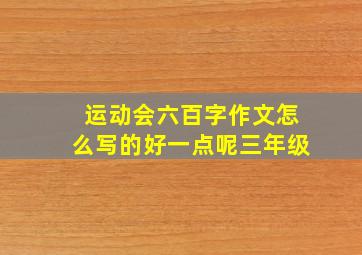 运动会六百字作文怎么写的好一点呢三年级